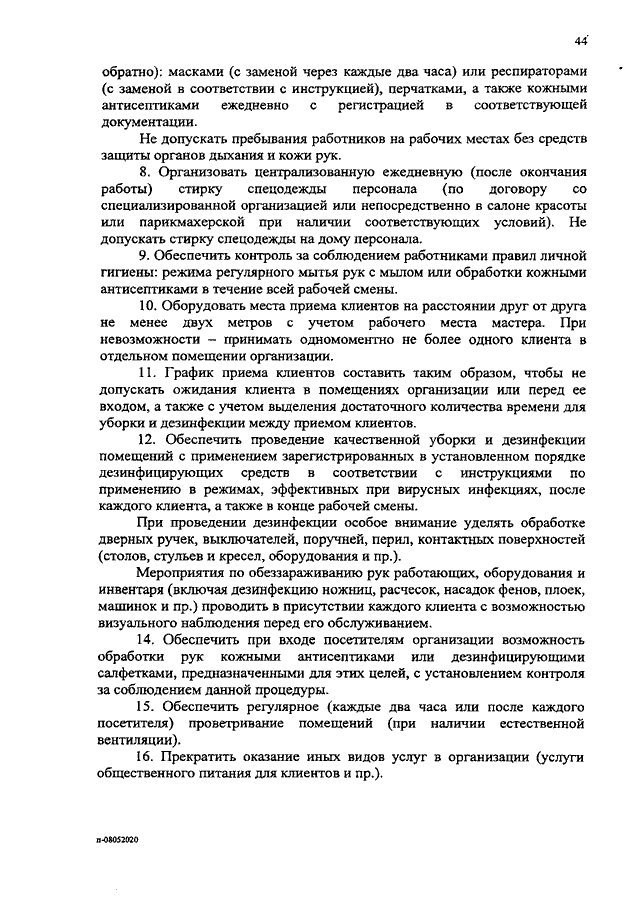 44

обратно): масками (с заменой через каждые два часа) или респираторами (с заменой в соответствии с инструкцией), перчатками, а также кожными антисептиками ежедневно с регистрацией в соответствующей документации.

Не допускать пребывания работников на рабочих местах без средств защиты органов дыхания и кожи рук.

8. Организовать централизованную ежедневную (после окончания работы) стирку спецодежды персонала (по договору со специализированной организацией или непосредственно в салоне красоты или парикмахерской при наличии соответствующих условий). Не допускать стирку спецодежды на дому персонала.

9. Обеспечить контроль за соблюдением работниками правил личной гигиены: режима регулярного мытья рук с мылом или обработки кожными антисептиками в течение всей рабочей смены.

10. Оборудовать места приема клиентов на расстоянии друг от друга не менее двух метров с учетом рабочего места мастера. При невозможности – принимать одномоментно не более одного клиента в отдельном помещении организации.

11. График приема клиентов составить таким образом, чтобы не допускать ожидания клиента в помещениях организации или перед ее входом, а также с учетом выделения достаточного количества времени для уборки и дезинфекции между приемом клиентов.

12. Обеспечить проведение качественной уборки и дезинфекции помещений с применением зарегистрированных в установленном порядке дезинфицирующих средств в соответствии с инструкциями по применению в режимах, эффективных при вирусных инфекциях, после каждого клиента, а также в конце рабочей смены.

При проведении дезинфекции особое внимание уделять обработке дверных ручек, выключателей, поручней, перил, контактных поверхностей (столов, стульев и кресел, оборудования и пр.).

Мероприятия по обеззараживанию рук работающих, оборудования и инвентаря (включая дезинфекцию ножниц, расчесок, насадок фенов, плоек, машинок и пр.) проводить в присутствии каждого клиента с возможностью визуального наблюдения перед его обслуживанием.

14. Обеспечить при входе посетителям организации возможность обработки рук кожными антисептиками или дезинфицирующими салфетками, предназначенными для этих целей, с установлением контроля за соблюдением данной процедуры.

15. Обеспечить регулярное (каждые два часа или после каждого посетителя) проветривание помещений (при наличии естественной вентиляции).

16. Прекратить оказание иных видов услуг в организации (услуги общественного питания для клиентов и пр.).

п-08052020